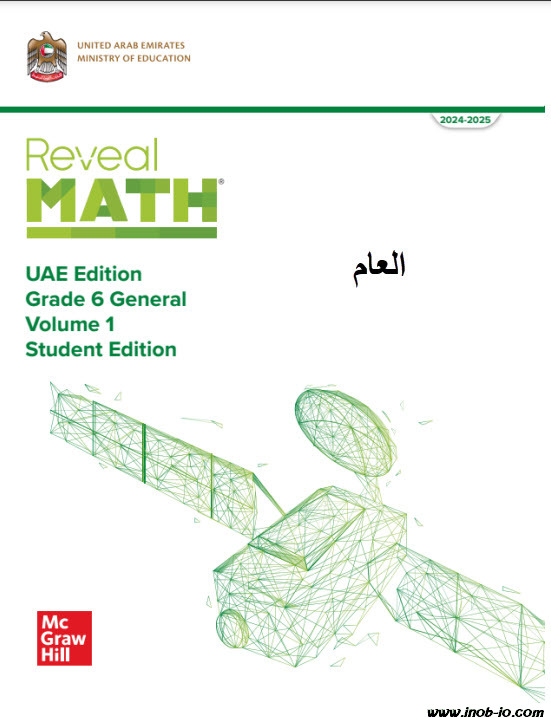 UNITED ARAB EMIRATES
MINISTRY OF EDUCATION

2024-2025

Reveal
MATH®

العام

UAE Edition
Grade 6 General
Volume 1
Student Edition

Mc
Graw
Hill

www.inob-io.com